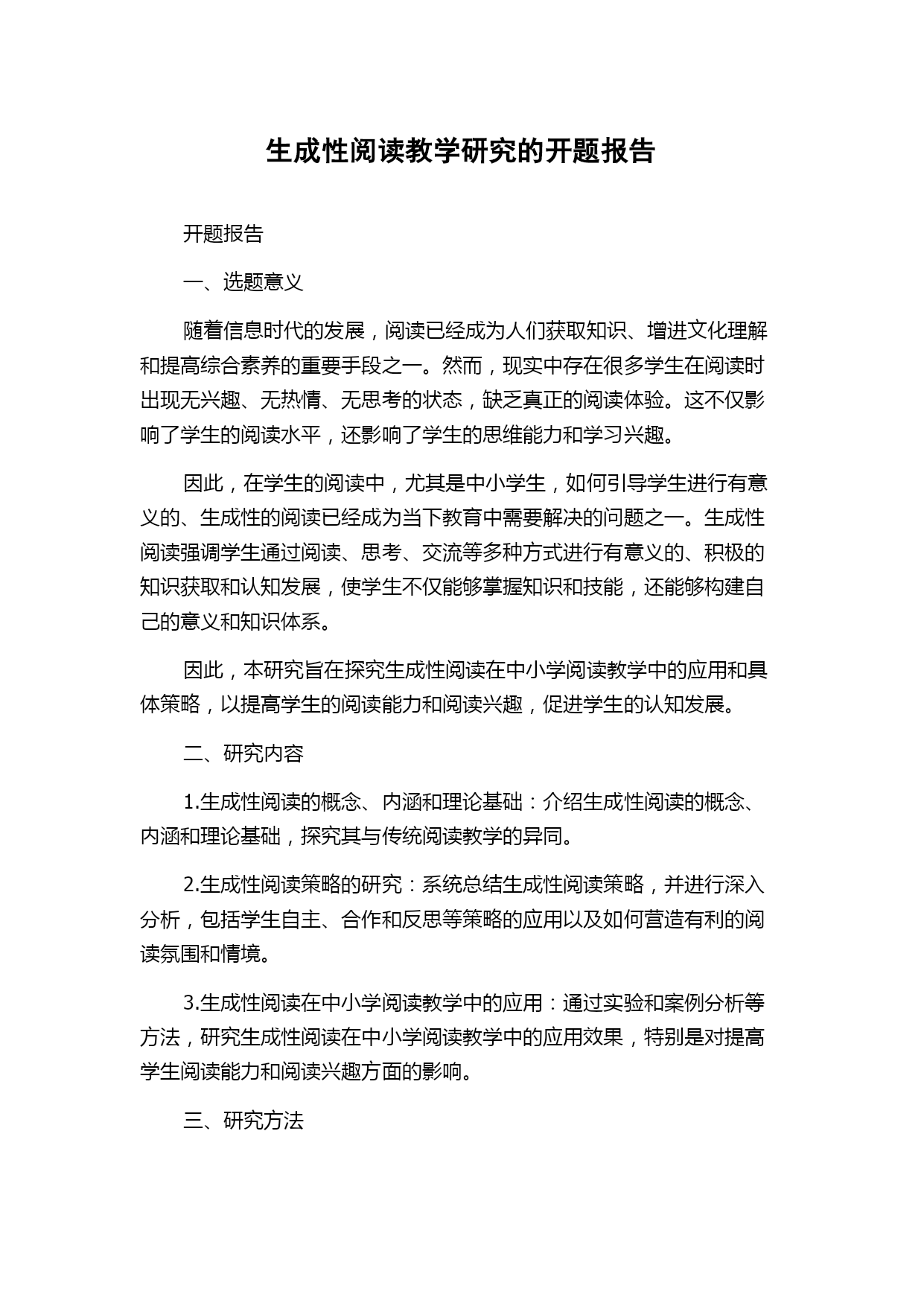 生成性阅读教学研究的开题报告

开题报告

一、选题意义

随着信息时代的发展，阅读已经成为人们获取知识、增进文化理解和提高综合素养的重要手段之一。然而，现实中存在很多学生在阅读时出现无兴趣、无热情、无思考的状态，缺乏真正的阅读体验。这不仅影响了学生的阅读水平，还影响了学生的思维能力和学习兴趣。

因此，在学生的阅读中，尤其是中小学生，如何引导学生进行有意义的、生成性的阅读已经成为当下教育中需要解决的问题之一。生成性阅读强调学生通过阅读、思考、交流等多种方式进行有意义的、积极的知识获取和认知发展，使学生不仅能够掌握知识和技能，还能够构建自己的意义和知识体系。

因此，本研究旨在探究生成性阅读在中小学阅读教学中的应用和具体策略，以提高学生的阅读能力和阅读兴趣，促进学生的认知发展。

二、研究内容

1.生成性阅读的概念、内涵和理论基础：介绍生成性阅读的概念、内涵和理论基础，探究其与传统阅读教学的异同。

2.生成性阅读策略的研究：系统总结生成性阅读策略，并进行深入分析，包括学生自主、合作和反思等策略的应用以及如何营造有利的阅读氛围和情境。

3.生成性阅读在中小学阅读教学中的应用：通过实验和案例分析等方法，研究生成性阅读在中小学阅读教学中的应用效果，特别是对提高学生阅读能力和阅读兴趣方面的影响。

三、研究方法